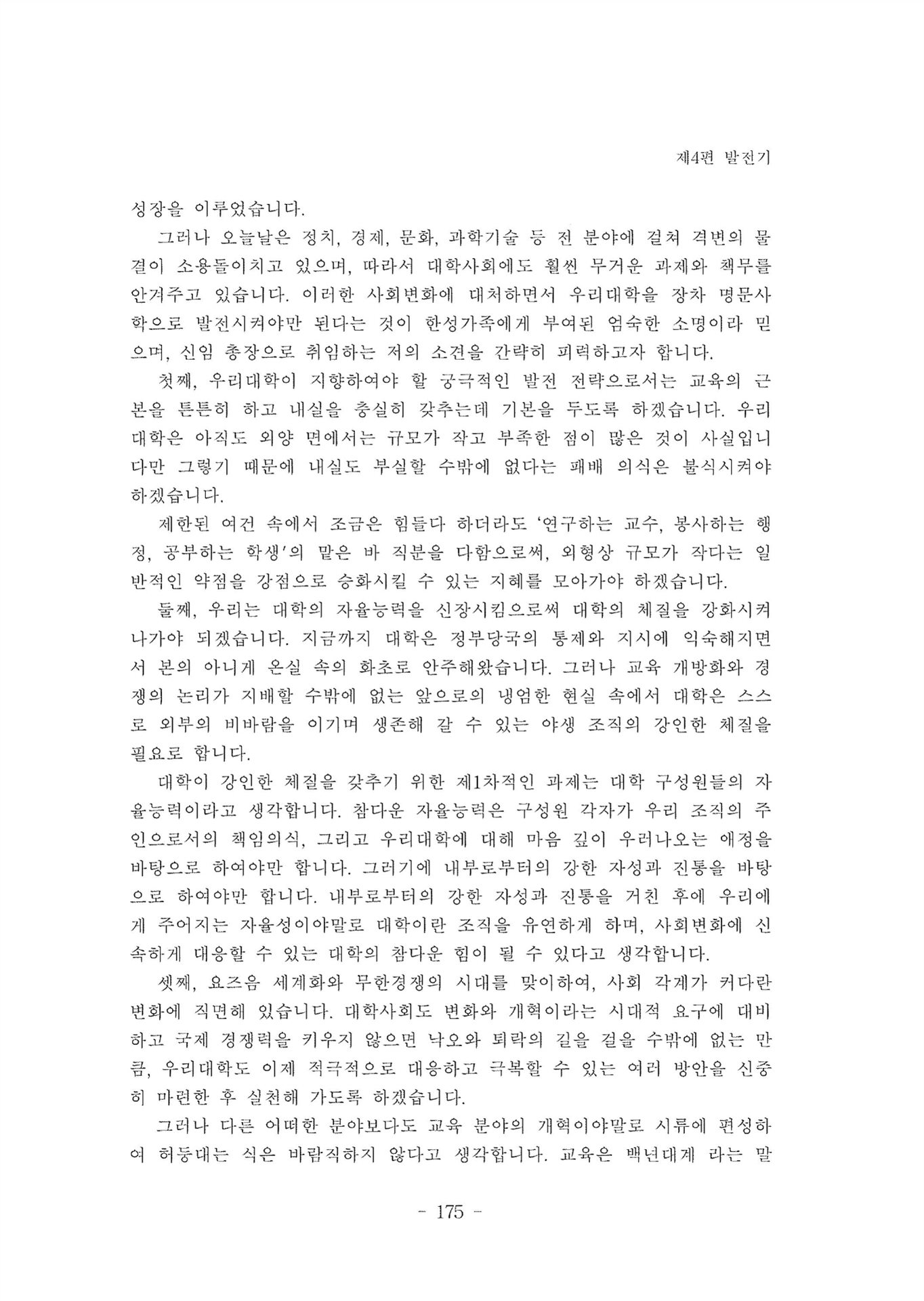 제4편 발전기

성장을 이루었습니다.

그러나 오늘날은 정치, 경제, 문화, 과학기술 등 전 분야에 걸쳐 격변의 물결이 소용돌이치고 있으며, 따라서 대학사회에도 훨씬 무거운 과제와 책무를 안겨주고 있습니다. 이러한 사회변화에 대처하면서 우리대학을 장차 명문사학으로 발전시켜야만 된다는 것이 한성가족에게 부여된 엄숙한 소명이라 믿으며, 신임 총장으로 취임하는 저의 소견을 간략히 피력하고자 합니다.

첫째, 우리대학이 지향하여야 할 궁극적인 발전 전략으로서는 교육의 근본을 튼튼히 하고 내실을 충실히 갖추는데 기본을 두도록 하겠습니다. 우리대학은 아직도 외양 면에서는 규모가 작고 부족한 점이 많은 것이 사실입니다만 그렇기 때문에 내실도 부실할 수밖에 없다는 패배 의식은 불식시켜야 하겠습니다.

제한된 여건 속에서 조금은 힘들다 하더라도 '연구하는 교수, 봉사하는 행정, 공부하는 학생'의 맡은 바 직분을 다함으로써, 외형상 규모가 작다는 일반적인 약점을 강점으로 승화시킬 수 있는 지혜를 모아가야 하겠습니다.

둘째, 우리는 대학의 자율능력을 신장시킴으로써 대학의 체질을 강화시켜 나가야 되겠습니다. 지금까지 대학은 정부당국의 통제와 지시에 익숙해지면서 본의 아니게 온실 속의 화초로 안주해왔습니다. 그러나 교육 개방화와 경쟁의 논리가 지배할 수밖에 없는 앞으로의 냉엄한 현실 속에서 대학은 스스로 외부의 비바람을 이기며 생존해 갈 수 있는 야생 조직의 강인한 체질을 필요로 합니다.

대학이 강인한 체질을 갖추기 위한 제1차적인 과제는 대학 구성원들의 자율능력이라고 생각합니다. 참다운 자율능력은 구성원 각자가 우리 조직의 주인으로서의 책임의식, 그리고 우리대학에 대해 마음 깊이 우러나오는 애정을 바탕으로 하여야만 합니다. 그러기에 내부로부터의 강한 자성과 진통을 바탕으로 하여야만 합니다. 내부로부터의 강한 자성과 진통을 거친 후에 우리에게 주어지는 자율성이야말로 대학이란 조직을 유연하게 하며, 사회변화에 신속하게 대응할 수 있는 대학의 참다운 힘이 될 수 있다고 생각합니다.

셋째, 요즈음 세계화와 무한경쟁의 시대를 맞이하여, 사회 각계가 커다란 변화에 직면해 있습니다. 대학사회도 변화와 개혁이라는 시대적 요구에 대비하고 국제 경쟁력을 키우지 않으면 낙오와 퇴락의 길을 걸을 수밖에 없는 만큼, 우리대학도 이제 적극적으로 대응하고 극복할 수 있는 여러 방안을 신중히 마련한 후 실천해 가도록 하겠습니다.

그러나 다른 어떠한 분야보다도 교육 분야의 개혁이야말로 시류에 편성하여 허둥대는 식은 바람직하지 않다고 생각합니다. 교육은 백년대계 라는 말

- 175 -